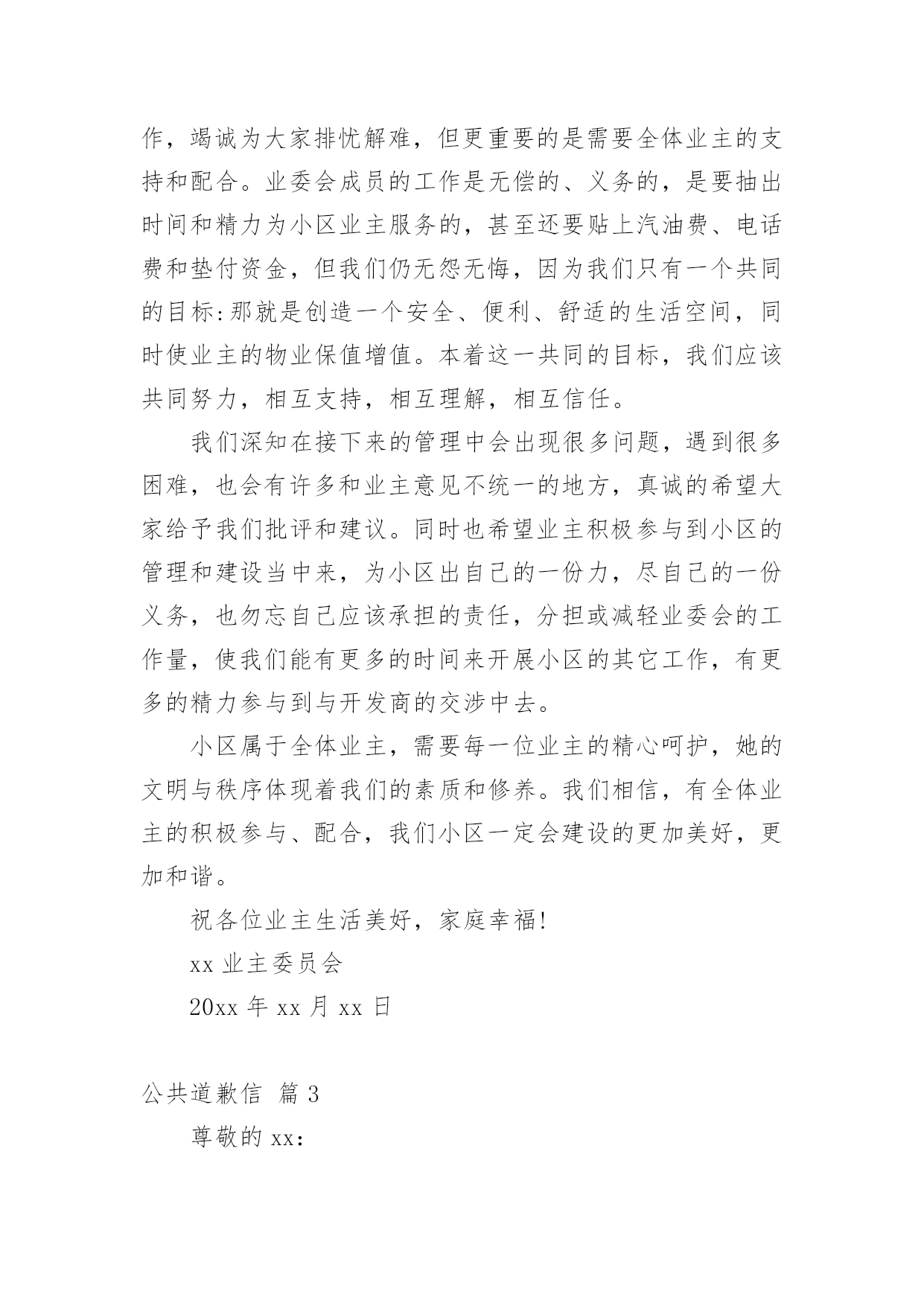 作，竭诚为大家排忧解难，但更重要的是需要全体业主的支持和配合。业委会成员的工作是无偿的、义务的，是要抽出时间和精力为小区业主服务的，甚至还要贴上汽油费、电话费和垫付资金，但我们仍无怨无悔，因为我们只有一个共同的目标:那就是创造一个安全、便利、舒适的生活空间，同时使业主的物业保值增值。本着这一共同的目标，我们应该共同努力，相互支持，相互理解，相互信任。

我们深知在接下来的管理中会出现很多问题，遇到很多困难，也会有许多和业主意见不统一的地方，真诚的希望大家给予我们批评和建议。同时也希望业主积极参与到小区的管理和建设当中来，为小区出自己的一份力，尽自己的一份义务，也勿忘自己应该承担的责任，分担或减轻业委会的工作量，使我们能有更多的时间来开展小区的其它工作，有更多的精力参与到与开发商的交涉中去。

小区属于全体业主，需要每一位业主的精心呵护，她的文明与秩序体现着我们的素质和修养。我们相信，有全体业主的积极参与、配合，我们小区一定会建设的更加美好，更加和谐。

祝各位业主生活美好，家庭幸福!

xx 业主委员会

20xx 年 xx 月 xx 日

公共道歉信 篇 3

尊敬的 xx: